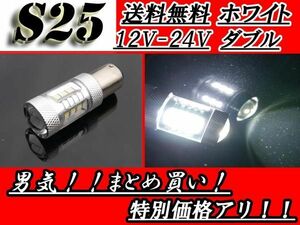 S25

送料無料 ホワイト
12V-24V ダブル

男気！！まとめ買い！
特別価格アリ！！